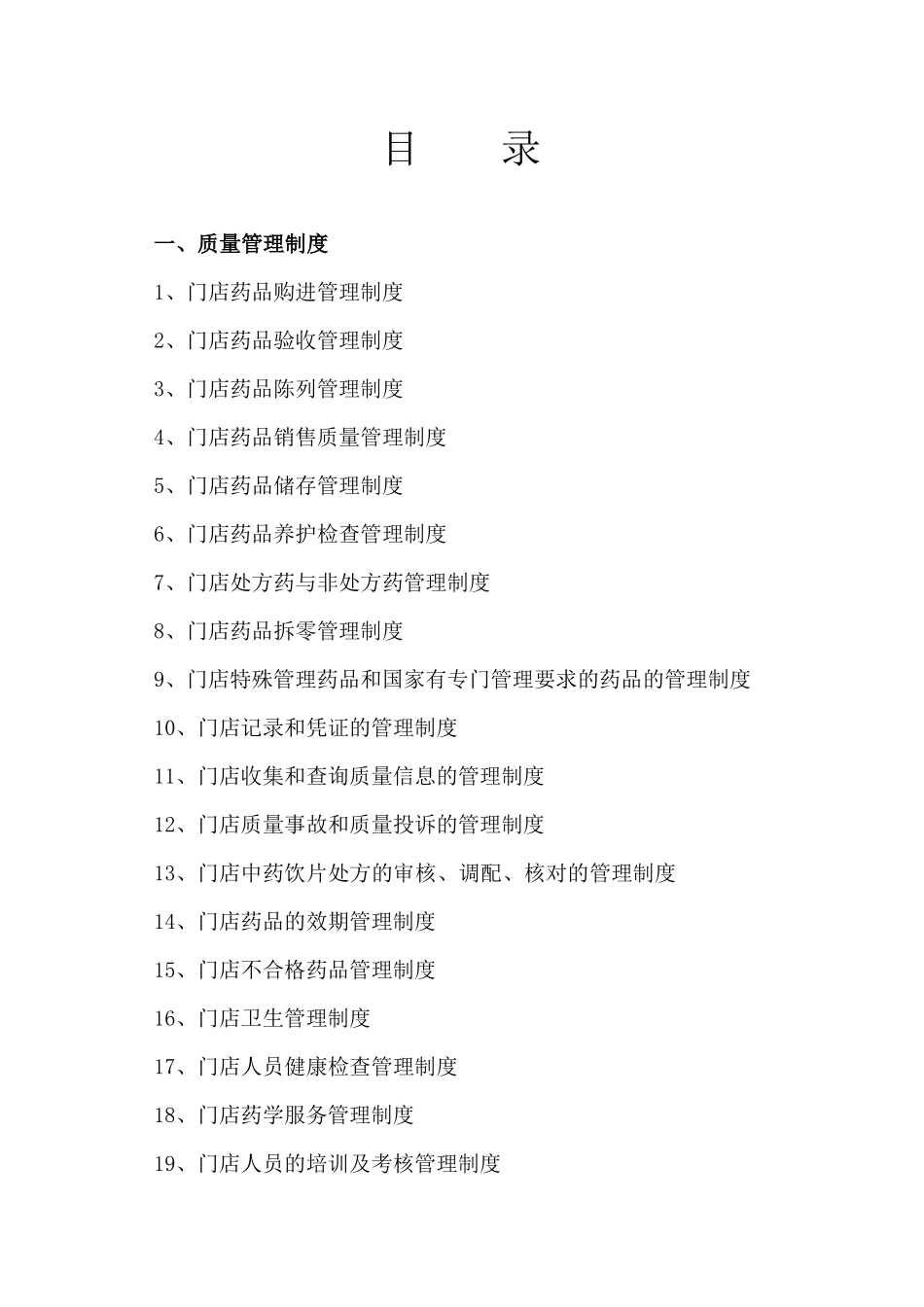 目　　录

一、质量管理制度

1、门店药品购进管理制度

2、门店药品验收管理制度

3、门店药品陈列管理制度

4、门店药品销售质量管理制度

5、门店药品储存管理制度

6、门店药品养护检查管理制度

7、门店处方药与非处方药管理制度

8、门店药品拆零管理制度

9、门店特殊管理药品和国家有专门管理要求的药品的管理制度

10、门店记录和凭证的管理制度

11、门店收集和查询质量信息的管理制度

12、门店质量事故和质量投诉的管理制度

13、门店中药饮片处方的审核、调配、核对的管理制度

14、门店药品的效期管理制度

15、门店不合格药品管理制度

16、门店卫生管理制度

17、门店人员健康检查管理制度

18、门店药学服务管理制度

19、门店人员的培训及考核管理制度